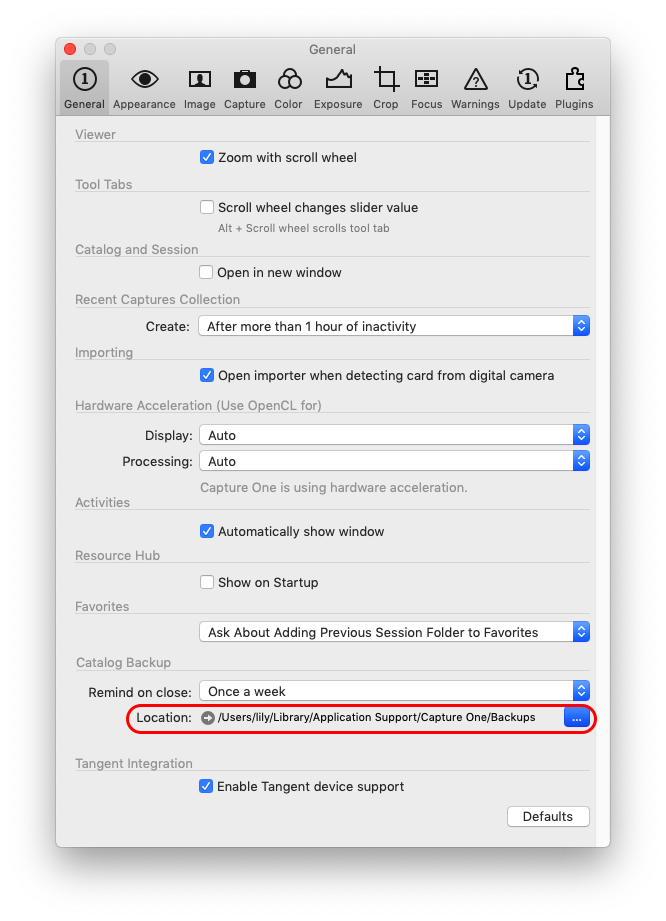 General

General Appearance Image Capture Color Exposure Crop Focus Warnings Update Plugins

Viewer

Zoom with scroll wheel

Tool Tabs

Scroll wheel changes slider value

Alt + Scroll wheel scrolls tool tab

Catalog and Session

Open in new window

Recent Captures Collection

Create: After more than 1 hour of inactivity

Importing

Open importer when detecting card from digital camera

Hardware Acceleration (Use OpenCL for)

Display: Auto

Processing: Auto

Capture One is using hardware acceleration.

Activities

Automatically show window

Resource Hub

Show on Startup

Favorites

Ask About Adding Previous Session Folder to Favorites

Catalog Backup

Remind on close: Once a week

Location: /Users/lily/Library/Application Support/Capture One/Backups ...

Tangent Integration

Enable Tangent device support

Defaults